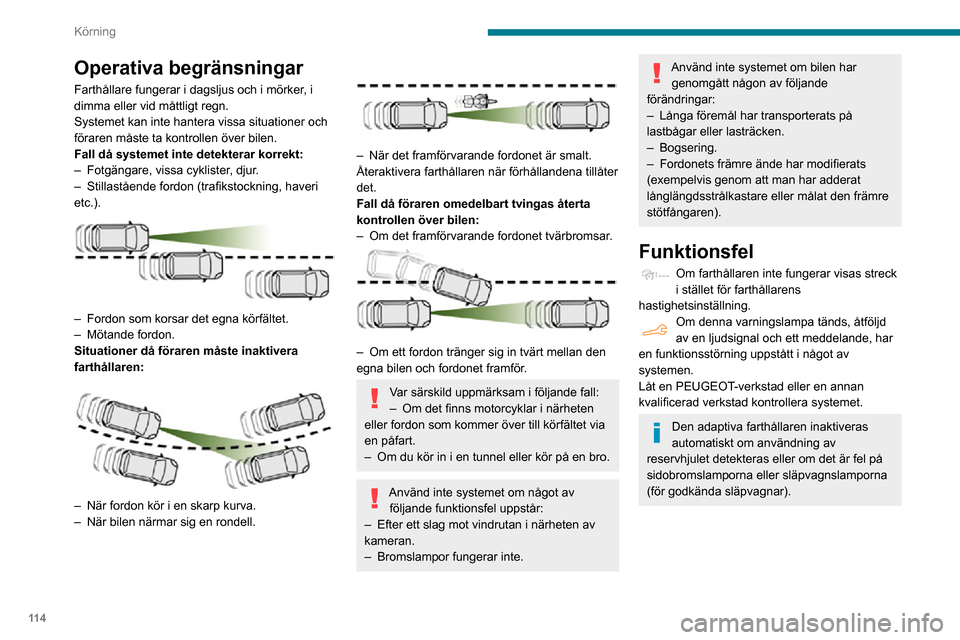 Körning

Operativa begränsningar

Farthållare fungerar i dagsljus och i mörker, i dimma eller vid måttligt regn.
Systemet kan inte hantera vissa situationer och föraren måste ta kontrollen över bilen.
Fall då systemet inte detekterar korrekt:
– Fotgängare, vissa cyklister, djur.
– Stillastående fordon (trafikstockning, haveri etc.).

– Fordon som korsar det egna körfältet.
– Mötande fordon.
Situationer då föraren måste inaktivera farthållaren:

– När fordon kör i en skarp kurva.
– När bilen närmar sig en rondell.

– När det framförvarande fordonet är smalt.
Återaktivera farthållaren när förhållandena tillåter det.
Fall då föraren omedelbart tvingas återta kontrollen över bilen:
– Om det framförvarande fordonet tvärbromsar.

– Om ett fordon tränger sig in tvärt mellan den egna bilen och fordonet framför.

Var särskild uppmärksam i följande fall:
– Om det finns motorcyklar i närheten eller fordon som kommer över till körfältet via en påfart.
– Om du kör in i en tunnel eller kör på en bro.

Använd inte systemet om något av följande funktionsfel uppstår:
– Efter ett slag mot vindrutan i närheten av kameran.
– Bromslampor fungerar inte.

Använd inte systemet om bilen har genomgått någon av följande förändringar:
– Långa föremål har transporterats på lastbågar eller lasträcken.
– Bogsering.
– Fordonets främre ände har modifierats (exempelvis genom att man har adderat långlängdsstrålkastare eller målat den främre stötfångaren).

Funktionsfel

Om farthållaren inte fungerar visas streck i stället för farthållarens hastighetsinställning.
Om denna varningslampa tänds, åtföljd av en ljudsignal och ett meddelande, har en funktionsstörning uppstått i något av systemen.
Låt en PEUGEOT-verkstad eller en annan kvalificerad verkstad kontrollera systemet.

Den adaptiva farthållaren inaktiveras automatiskt om användning av reservhjulet detekteras eller om det är fel på sidobromslamporna eller släpvagnslamporna (för godkända släpvagnar).

114

carmanualsonline.info